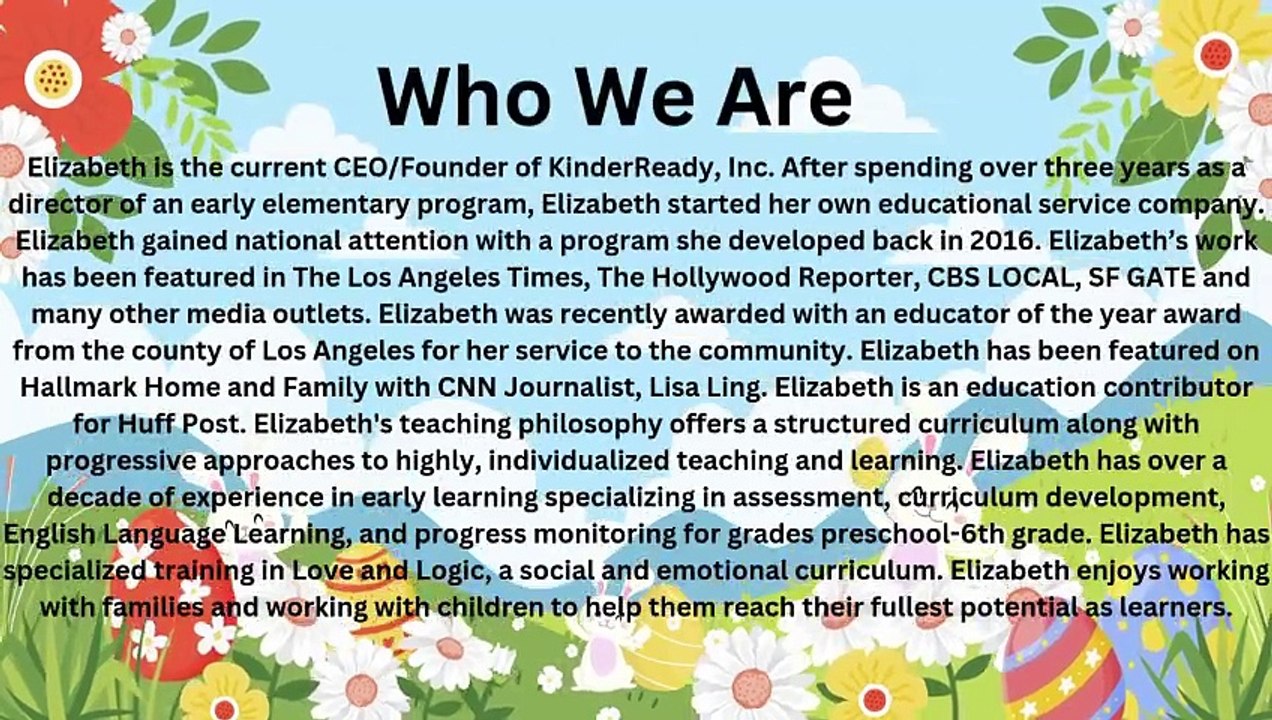 Who We Are

Elizabeth is the current CEO/Founder of KinderReady, Inc. After spending over three years as a director of an early elementary program, Elizabeth started her own educational service company. Elizabeth gained national attention with a program she developed back in 2016. Elizabeth's work has been featured in The Los Angeles Times, The Hollywood Reporter, CBS LOCAL, SF GATE and many other media outlets. Elizabeth was recently awarded with an educator of the year award from the county of Los Angeles for her service to the community. Elizabeth has been featured on Hallmark Home and Family with CNN Journalist, Lisa Ling. Elizabeth is an education contributor for Huff Post. Elizabeth's teaching philosophy offers a structured curriculum along with progressive approaches to highly, individualized teaching and learning. Elizabeth has over a decade of experience in early learning specializing in assessment, curriculum development, English Language Learning, and progress monitoring for grades preschool-6th grade. Elizabeth has specialized training in Love and Logic, a social and emotional curriculum. Elizabeth enjoys working with families and working with children to help them reach their fullest potential as learners.